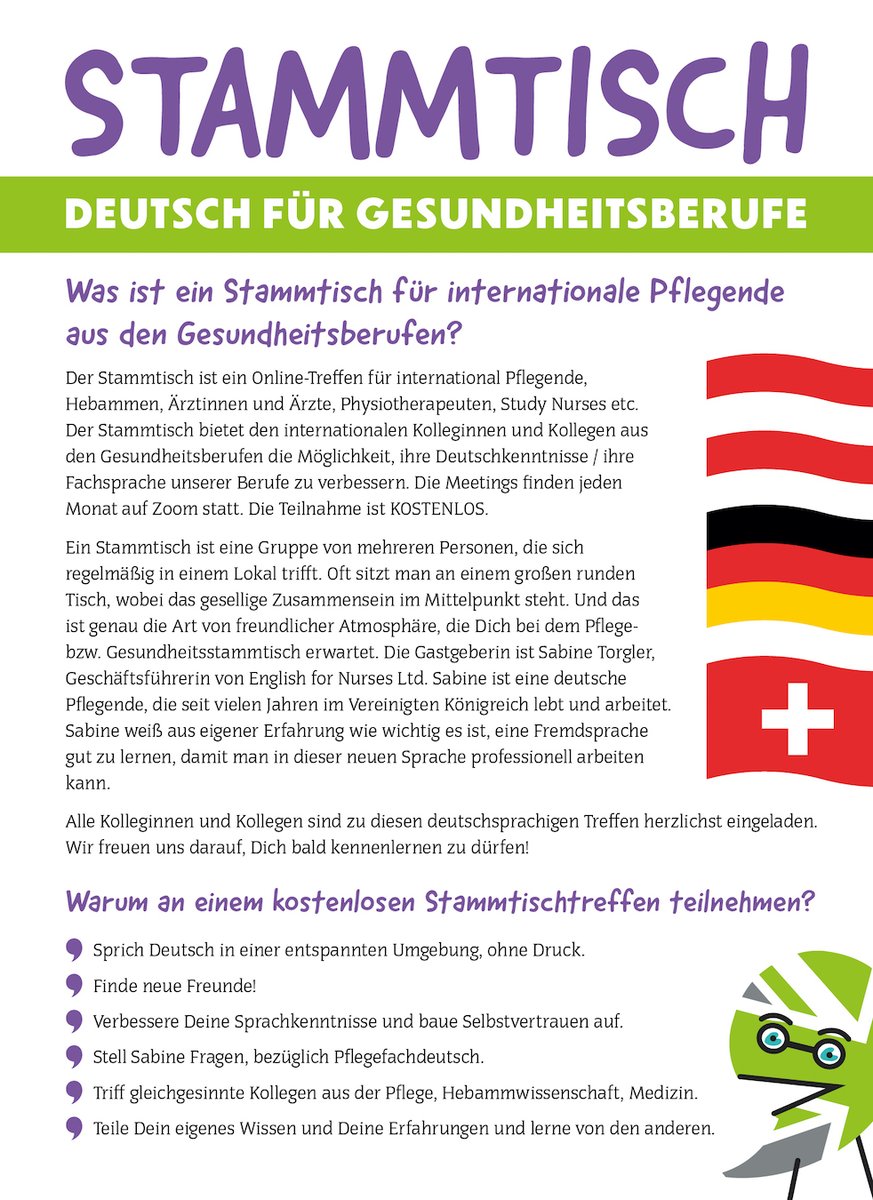 STAMMTISCH

DEUTSCH FÜR GESUNDHEITSBERUFE

Was ist ein Stammtisch für internationale Pflegende aus den Gesundheitsberufen?

Der Stammtisch ist ein Online-Treffen für international Pflegende, Hebammen, Ärztinnen und Ärzte, Physiotherapeuten, Study Nurses etc. Der Stammtisch bietet den internationalen Kolleginnen und Kollegen aus den Gesundheitsberufen die Möglichkeit, ihre Deutschkenntnisse / ihre Fachsprache unserer Berufe zu verbessern. Die Meetings finden jeden Monat auf Zoom statt. Die Teilnahme ist KOSTENLOS.

Ein Stammtisch ist eine Gruppe von mehreren Personen, die sich regelmäßig in einem Lokal trifft. Oft sitzt man an einem großen runden Tisch, wobei das gesellige Zusammensein im Mittelpunkt steht. Und das ist genau die Art von freundlicher Atmosphäre, die Dich bei dem Pflege- bzw. Gesundheitsstammtisch erwartet. Die Gastgeberin ist Sabine Torgler, Geschäftsführerin von English for Nurses Ltd. Sabine ist eine deutsche Pflegende, die seit vielen Jahren im Vereinigten Königreich lebt und arbeitet. Sabine weiß aus eigener Erfahrung wie wichtig es ist, eine Fremdsprache gut zu lernen, damit man in dieser neuen Sprache professionell arbeiten kann.

Alle Kolleginnen und Kollegen sind zu diesen deutschsprachigen Treffen herzlichst eingeladen. Wir freuen uns darauf, Dich bald kennenlernen zu dürfen!

Warum an einem kostenlosen Stammtischtreffen teilnehmen?

Sprich Deutsch in einer entspannten Umgebung, ohne Druck.

Finde neue Freunde!

Verbessere Deine Sprachkenntnisse und baue Selbstvertrauen auf.

Stell Sabine Fragen, bezüglich Pflegefachdeutsch.

Triff gleichgesinnte Kollegen aus der Pflege, Hebammwissenschaft, Medizin.

Teile Dein eigenes Wissen und Deine Erfahrungen und lerne von den anderen.